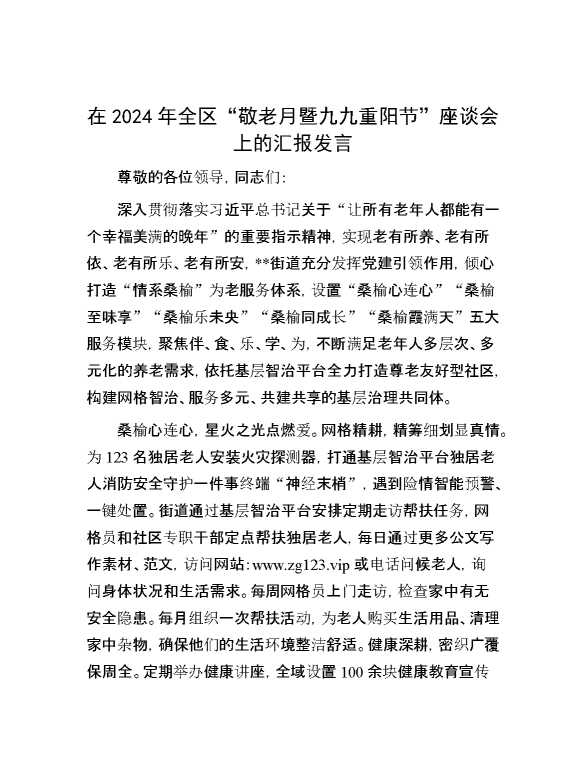 在 2024 年全区“敬老月暨九九重阳节”座谈会上的汇报发言

尊敬的各位领导，同志们：

深入贯彻落实习近平总书记关于“让所有老年人都能有一个幸福美满的晚年”的重要指示精神，实现老有所养、老有所依、老有所乐、老有所安，**街道充分发挥党建引领作用，倾心打造“情系桑榆”为老服务体系，设置“桑榆心连心”“桑榆至味享”“桑榆乐未央”“桑榆同成长”“桑榆霞满天”五大服务模块，聚焦伴、食、乐、学、为，不断满足老年人多层次、多元化的养老需求，依托基层智治平台全力打造尊老友好型社区，构建网格智治、服务多元、共建共享的基层治理共同体。

桑榆心连心，星火之光点燃爱。网格精耕，精筹细划显真情。为 123 名独居老人安装火灾探测器，打通基层智治平台独居老人消防安全守护一件事终端“神经末梢”，遇到险情智能预警、一键处置。街道通过基层智治平台安排定期走访帮扶任务，网格员和社区专职干部定点帮扶独居老人，每日通过更多公文写作素材、范文，访问网站：www.zg123.vip 或电话问候老人，询问身体状况和生活需求。每周网格员上门走访，检查家中有无安全隐患。每月组织一次帮扶活动，为老人购买生活用品、清理家中杂物，确保他们的生活环境整洁舒适。健康深耕，密织广覆保周全。定期举办健康讲座，全域设置 100 余块健康教育宣传